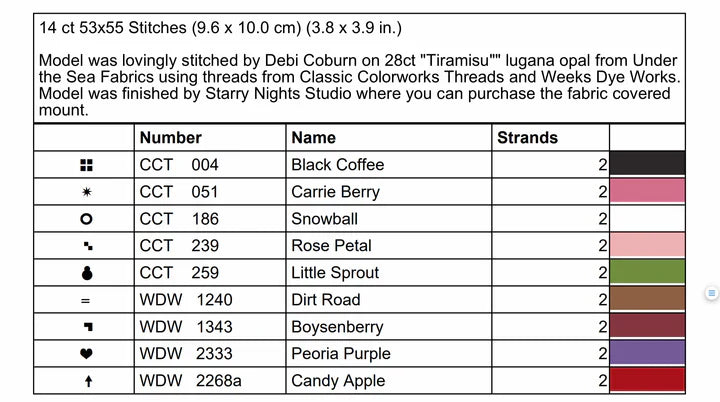 14 ct 53x55 Stitches (9.6 x 10.0 cm) (3.8 x 3.9 in.)

Model was lovingly stitched by Debi Coburn on 28ct "Tiramisu"" lugana opal from Under the Sea Fabrics using threads from Classic Colorworks Threads and Weeks Dye Works. Model was finished by Starry Nights Studio where you can purchase the fabric covered mount.

| | Number | Name | Strands | |
|---|---|---|---|---|
| | CCT 004 | Black Coffee | 2 | |
| | CCT 051 | Carrie Berry | 2 | |
| | CCT 186 | Snowball | 2 | |
| | CCT 239 | Rose Petal | 2 | |
| | CCT 259 | Little Sprout | 2 | |
| = | WDW 1240 | Dirt Road | 2 | |
| | WDW 1343 | Boysenberry | 2 | |
| | WDW 2333 | Peoria Purple | 2 | |
| | WDW 2268a | Candy Apple | 2 | |